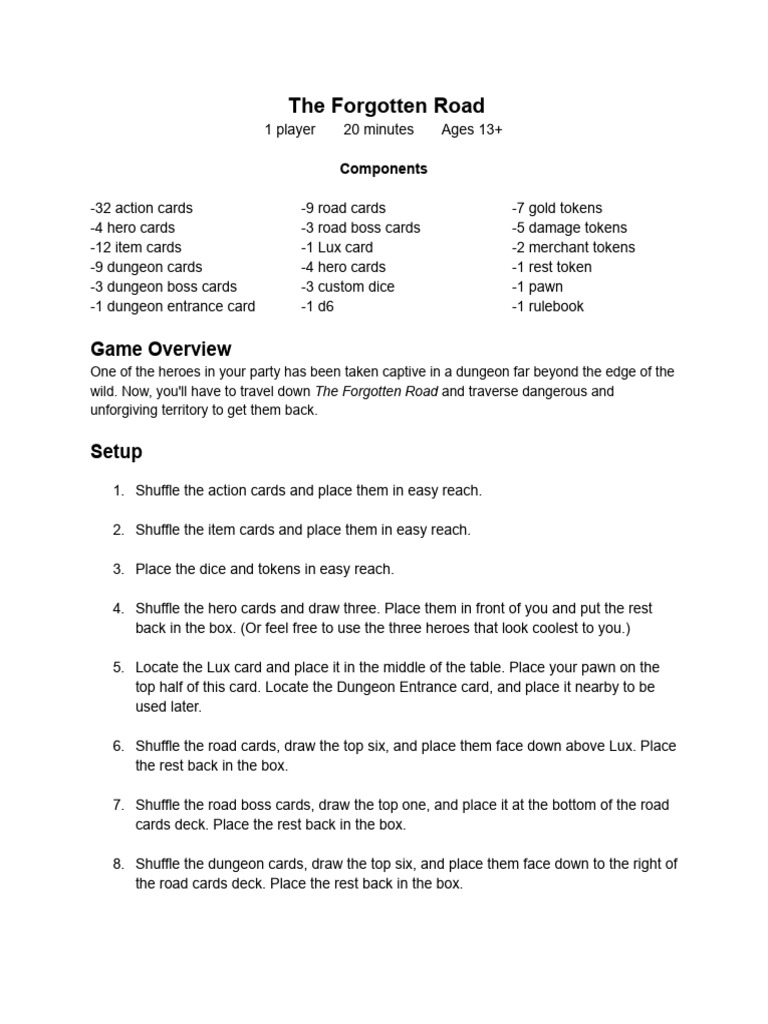 The Forgotten Road
1 player 20 minutes Ages 13+

Components

-32 action cards
-4 hero cards
-12 item cards
-9 dungeon cards
-3 dungeon boss cards
-1 dungeon entrance card

-9 road cards
-3 road boss cards
-1 Lux card
-4 hero cards
-3 custom dice
-1 d6

-7 gold tokens
-5 damage tokens
-2 merchant tokens
-1 rest token
-1 pawn
-1 rulebook

Game Overview
One of the heroes in your party has been taken captive in a dungeon far beyond the edge of the wild. Now, you'll have to travel down The Forgotten Road and traverse dangerous and unforgiving territory to get them back.

Setup

1. Shuffle the action cards and place them in easy reach.

2. Shuffle the item cards and place them in easy reach.

3. Place the dice and tokens in easy reach.

4. Shuffle the hero cards and draw three. Place them in front of you and put the rest back in the box. (Or feel free to use the three heroes that look coolest to you.)

5. Locate the Lux card and place it in the middle of the table. Place your pawn on the top half of this card. Locate the Dungeon Entrance card, and place it nearby to be used later.

6. Shuffle the road cards, draw the top six, and place them face down above Lux. Place the rest back in the box.

7. Shuffle the road boss cards, draw the top one, and place it at the bottom of the road cards deck. Place the rest back in the box.

8. Shuffle the dungeon cards, draw the top six, and place them face down to the right of the road cards deck. Place the rest back in the box.